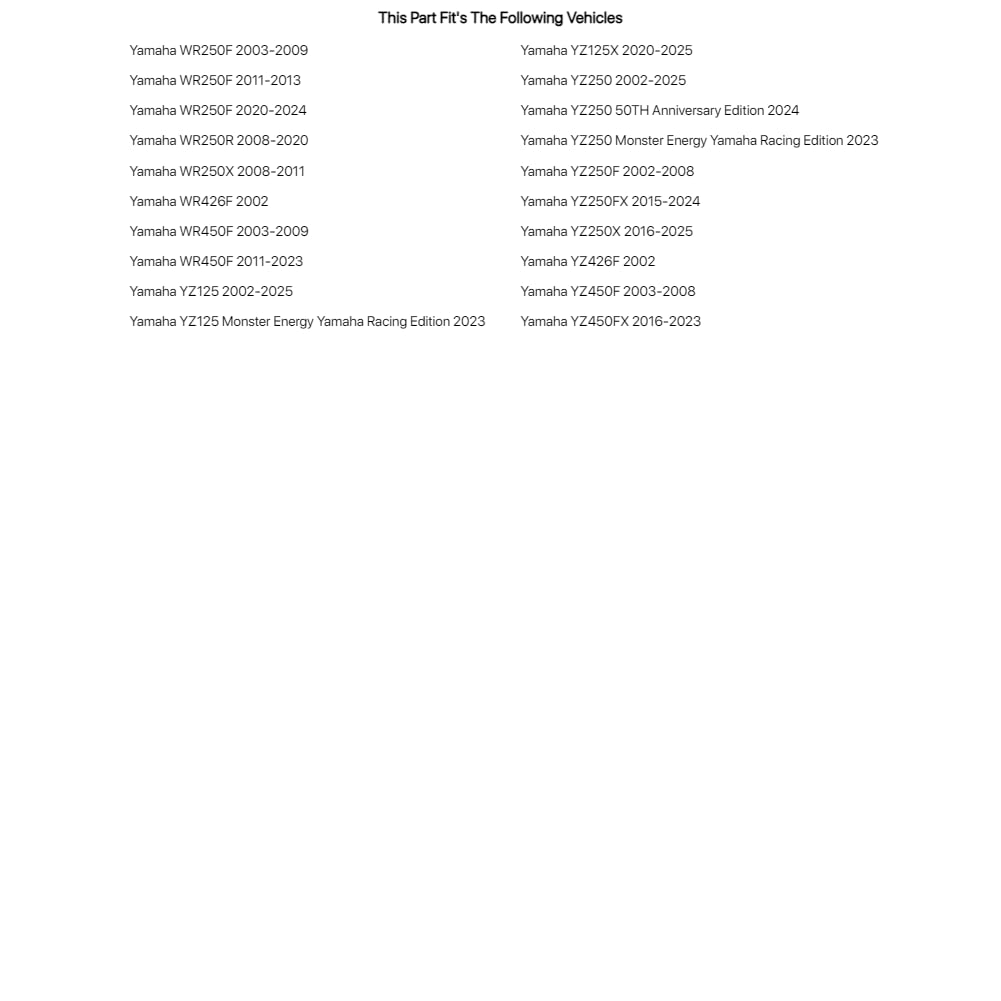 This Part Fit's The Following Vehicles

Yamaha WR250F 2003-2009
Yamaha WR250F 2011-2013
Yamaha WR250F 2020-2024
Yamaha WR250R 2008-2020
Yamaha WR250X 2008-2011
Yamaha WR426F 2002
Yamaha WR450F 2003-2009
Yamaha WR450F 2011-2023
Yamaha YZ125 2002-2025
Yamaha YZ125 Monster Energy Yamaha Racing Edition 2023

Yamaha YZ125X 2020-2025
Yamaha YZ250 2002-2025
Yamaha YZ250 50TH Anniversary Edition 2024
Yamaha YZ250 Monster Energy Yamaha Racing Edition 2023
Yamaha YZ250F 2002-2008
Yamaha YZ250FX 2015-2024
Yamaha YZ250X 2016-2025
Yamaha YZ426F 2002
Yamaha YZ450F 2003-2008
Yamaha YZ450FX 2016-2023